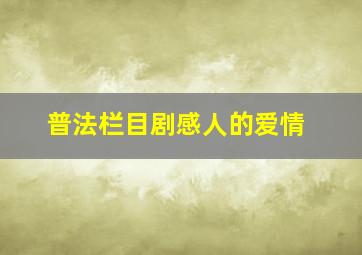 普法栏目剧感人的爱情